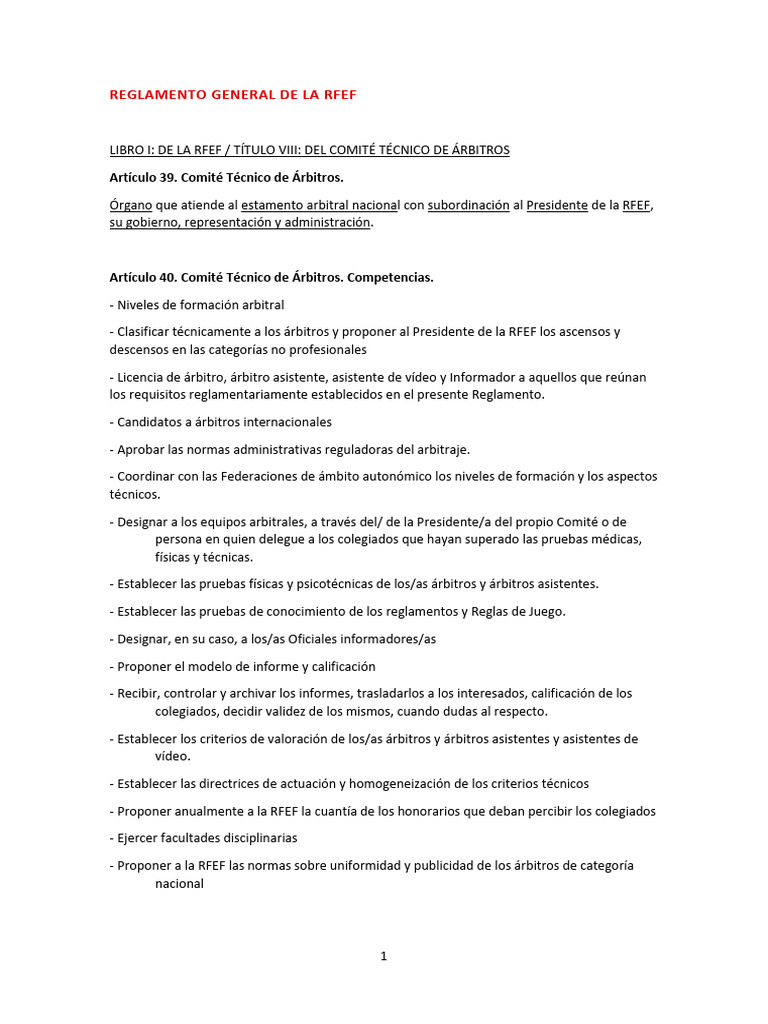 REGLAMENTO GENERAL DE LA RFEF

LIBRO I: DE LA RFEF / TÍTULO VIII: DEL COMITÉ TÉCNICO DE ÁRBITROS

Artículo 39. Comité Técnico de Árbitros.

Órgano que atiende al estamento arbitral nacional con subordinación al Presidente de la RFEF, su gobierno, representación y administración.

Artículo 40. Comité Técnico de Árbitros. Competencias.

- Niveles de formación arbitral

- Clasificar técnicamente a los árbitros y proponer al Presidente de la RFEF los ascensos y descensos en las categorías no profesionales

- Licencia de árbitro, árbitro asistente, asistente de vídeo y Informador a aquellos que reúnan los requisitos reglamentariamente establecidos en el presente Reglamento.

- Candidatos a árbitros internacionales

- Aprobar las normas administrativas reguladoras del arbitraje.

- Coordinar con las Federaciones de ámbito autonómico los niveles de formación y los aspectos técnicos.

- Designar a los equipos arbitrales, a través del/ de la Presidente/a del propio Comité o de persona en quien delegue a los colegiados que hayan superado las pruebas médicas, físicas y técnicas.

- Establecer las pruebas físicas y psicotécnicas de los/as árbitros y árbitros asistentes.

- Establecer las pruebas de conocimiento de los reglamentos y Reglas de Juego.

- Designar, en su caso, a los/as Oficiales informadores/as

- Proponer el modelo de informe y calificación

- Recibir, controlar y archivar los informes, trasladarlos a los interesados, calificación de los colegiados, decidir validez de los mismos, cuando dudas al respecto.

- Establecer los criterios de valoración de los/as árbitros y árbitros asistentes y asistentes de vídeo.

- Establecer las directrices de actuación y homogeneización de los criterios técnicos

- Proponer anualmente a la RFEF la cuantía de los honorarios que deban percibir los colegiados

- Ejercer facultades disciplinarias

- Proponer a la RFEF las normas sobre uniformidad y publicidad de los árbitros de categoría nacional

1